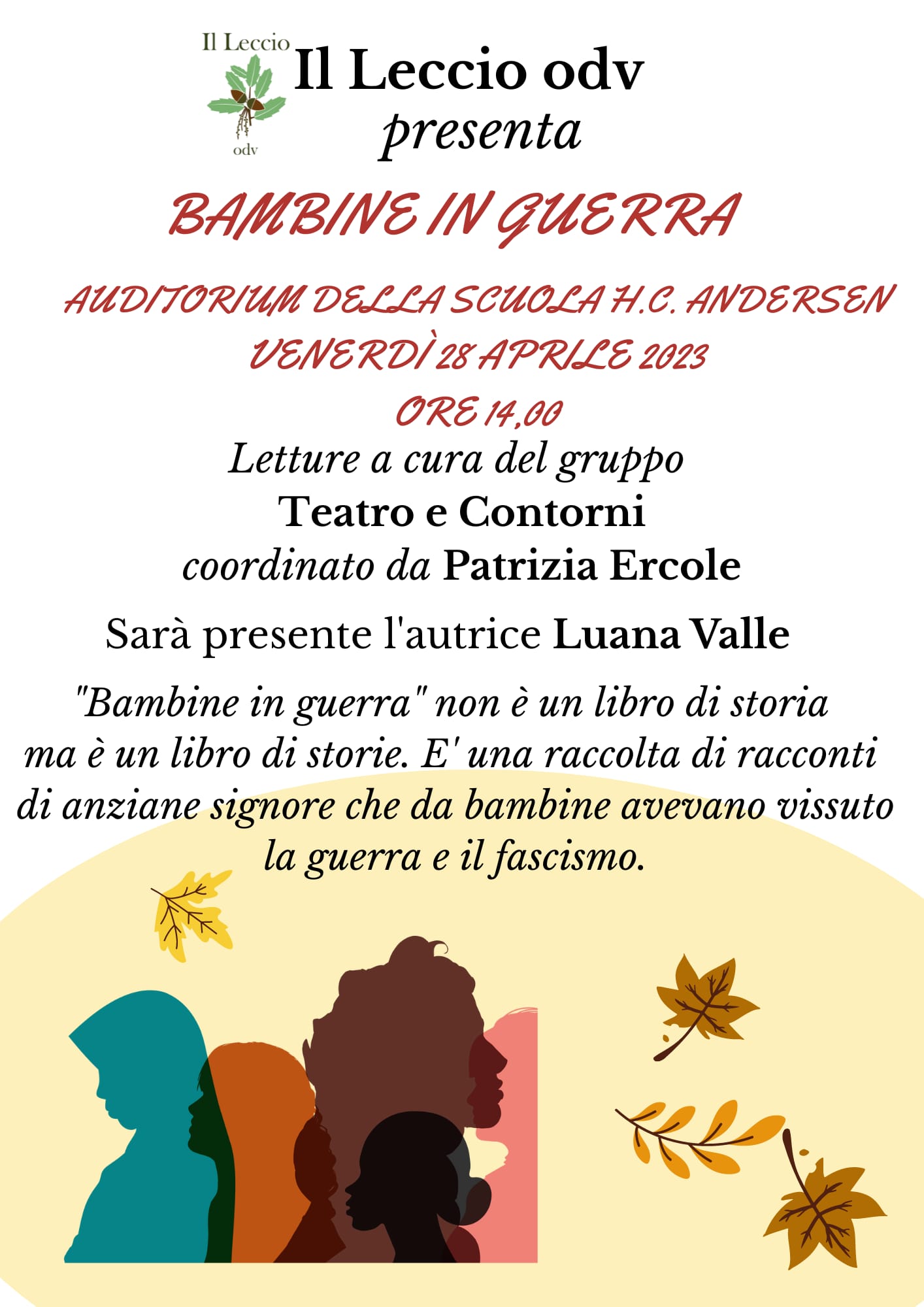 Il Leccio
odv

Il Leccio odv
presenta

BAMBINE IN GUERRA

AUDITORIUM DELLA SCUOLA H.C. ANDERSEN
VENERDÌ 28 APRILE 2023
ORE 14,00

Letture a cura del gruppo
Teatro e Contorni
coordinato da Patrizia Ercole

Sarà presente l'autrice Luana Valle

"Bambine in guerra" non è un libro di storia ma è un libro di storie. E' una raccolta di racconti di anziane signore che da bambine avevano vissuto la guerra e il fascismo.